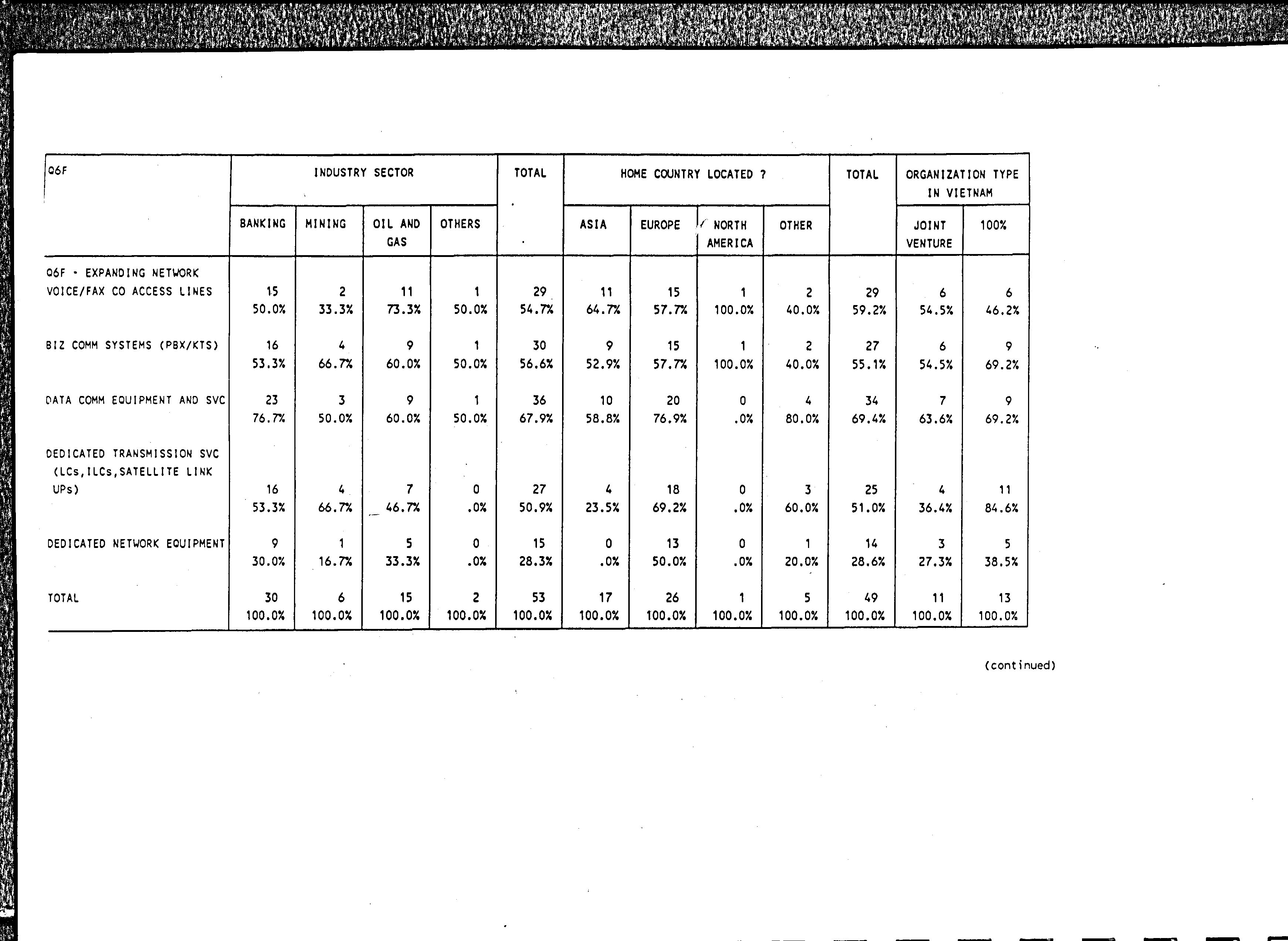 | Q6F | INDUSTRY SECTOR | | | | TOTAL | HOME COUNTRY LOCATED ? | | | | TOTAL | ORGANIZATION TYPE IN VIETNAM | |
|---|---|---|---|---|---|---|---|---|---|---|---|---|
| | BANKING | MINING | OIL AND GAS | OTHERS | | ASIA | EUROPE | NORTH AMERICA | OTHER | | JOINT VENTURE | 100% |
| Q6F - EXPANDING NETWORK VOICE/FAX CO ACCESS LINES | 15 50.0% | 2 33.3% | 11 73.3% | 1 50.0% | 29 54.7% | 11 64.7% | 15 57.7% | 1 100.0% | 2 40.0% | 29 59.2% | 6 54.5% | 6 46.2% |
| BIZ COMM SYSTEMS (PBX/KTS) | 16 53.3% | 4 66.7% | 9 60.0% | 1 50.0% | 30 56.6% | 9 52.9% | 15 57.7% | 1 100.0% | 2 40.0% | 27 55.1% | 6 54.5% | 9 69.2% |
| DATA COMM EQUIPMENT AND SVC | 23 76.7% | 3 50.0% | 9 60.0% | 1 50.0% | 36 67.9% | 10 58.8% | 20 76.9% | 0 .0% | 4 80.0% | 34 69.4% | 7 63.6% | 9 69.2% |
| DEDICATED TRANSMISSION SVC (LCs,ILCs,SATELLITE LINK UPs) | 16 53.3% | 4 66.7% | 7 46.7% | 0 .0% | 27 50.9% | 4 23.5% | 18 69.2% | 0 .0% | 3 60.0% | 25 51.0% | 4 36.4% | 11 84.6% |
| DEDICATED NETWORK EQUIPMENT | 9 30.0% | 1 16.7% | 5 33.3% | 0 .0% | 15 28.3% | 0 .0% | 13 50.0% | 0 .0% | 1 20.0% | 14 28.6% | 3 27.3% | 5 38.5% |
| TOTAL | 30 100.0% | 6 100.0% | 15 100.0% | 2 100.0% | 53 100.0% | 17 100.0% | 26 100.0% | 1 100.0% | 5 100.0% | 49 100.0% | 11 100.0% | 13 100.0% |

(continued)